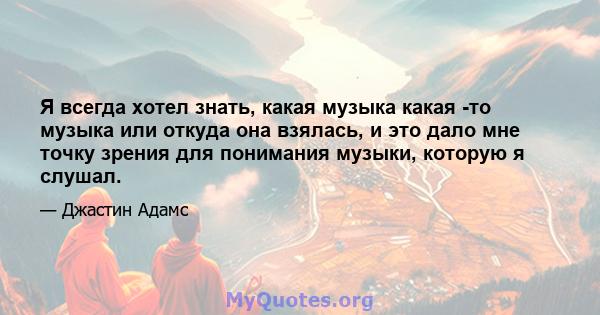 Я всегда хотел знать, какая музыка какая -то музыка или откуда она взялась, и это дало мне точку зрения для понимания музыки, которую я слушал.

— Джастин Адамс

MyQuotes.org